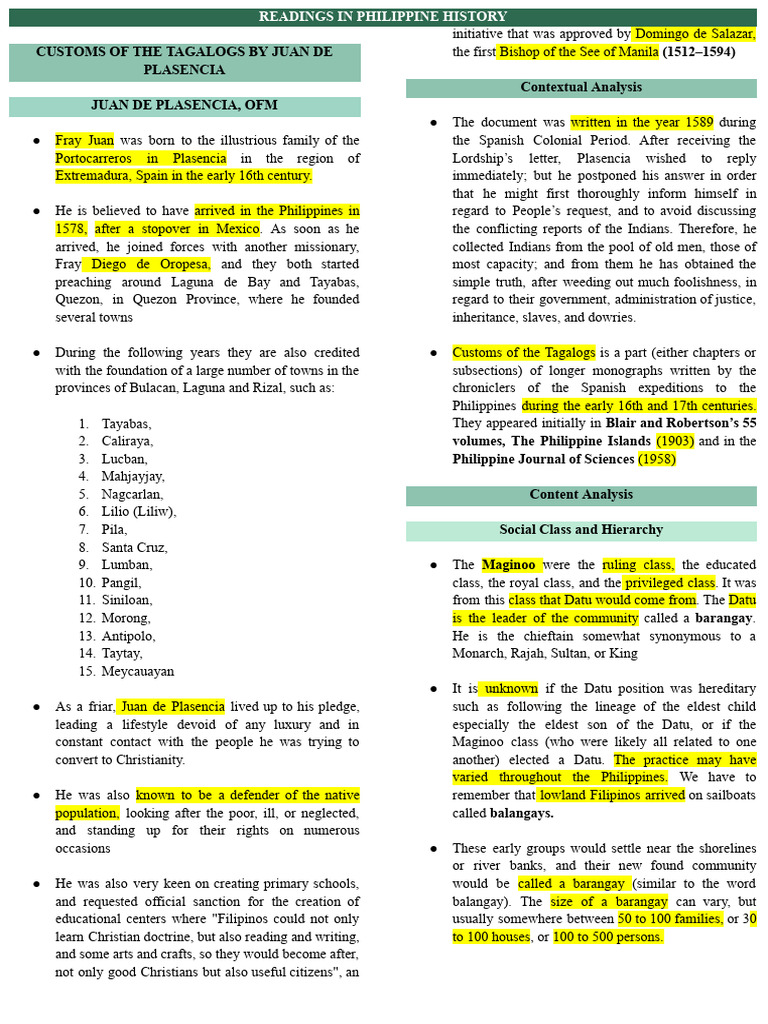 READINGS IN PHILIPPINE HISTORY

CUSTOMS OF THE TAGALOGS BY JUAN DE PLASENCIA

JUAN DE PLASENCIA, OFM

● Fray Juan was born to the illustrious family of the Portocarreros in Plasencia in the region of Extremadura, Spain in the early 16th century.

● He is believed to have arrived in the Philippines in 1578, after a stopover in Mexico. As soon as he arrived, he joined forces with another missionary, Fray Diego de Oropesa, and they both started preaching around Laguna de Bay and Tayabas, Quezon, in Quezon Province, where he founded several towns

● During the following years they are also credited with the foundation of a large number of towns in the provinces of Bulacan, Laguna and Rizal, such as:

1. Tayabas,
2. Caliraya,
3. Lucban,
4. Mahjayjay,
5. Nagcarlan,
6. Lilio (Liliw),
7. Pila,
8. Santa Cruz,
9. Lumban,
10. Pangil,
11. Siniloan,
12. Morong,
13. Antipolo,
14. Taytay,
15. Meycauayan

● As a friar, Juan de Plasencia lived up to his pledge, leading a lifestyle devoid of any luxury and in constant contact with the people he was trying to convert to Christianity.

● He was also known to be a defender of the native population, looking after the poor, ill, or neglected, and standing up for their rights on numerous occasions

● He was also very keen on creating primary schools, and requested official sanction for the creation of educational centers where "Filipinos could not only learn Christian doctrine, but also reading and writing, and some arts and crafts, so they would become after, not only good Christians but also useful citizens", an initiative that was approved by Domingo de Salazar, the first Bishop of the See of Manila (1512–1594)

Contextual Analysis

● The document was written in the year 1589 during the Spanish Colonial Period. After receiving the Lordship's letter, Plasencia wished to reply immediately; but he postponed his answer in order that he might first thoroughly inform himself in regard to People's request, and to avoid discussing the conflicting reports of the Indians. Therefore, he collected Indians from the pool of old men, those of most capacity; and from them he has obtained the simple truth, after weeding out much foolishness, in regard to their government, administration of justice, inheritance, slaves, and dowries.

● Customs of the Tagalogs is a part (either chapters or subsections) of longer monographs written by the chroniclers of the Spanish expeditions to the Philippines during the early 16th and 17th centuries. They appeared initially in Blair and Robertson's 55 volumes, The Philippine Islands (1903) and in the Philippine Journal of Sciences (1958)

Content Analysis

Social Class and Hierarchy

● The Maginoo were the ruling class, the educated class, the royal class, and the privileged class. It was from this class that Datu would come from. The Datu is the leader of the community called a barangay. He is the chieftain somewhat synonymous to a Monarch, Rajah, Sultan, or King

● It is unknown if the Datu position was hereditary such as following the lineage of the eldest child especially the eldest son of the Datu, or if the Maginoo class (who were likely all related to one another) elected a Datu. The practice may have varied throughout the Philippines. We have to remember that lowland Filipinos arrived on sailboats called balangays.

● These early groups would settle near the shorelines or river banks, and their new found community would be called a barangay (similar to the word balangay). The size of a barangay can vary, but usually somewhere between 50 to 100 families, or 30 to 100 houses, or 100 to 500 persons.